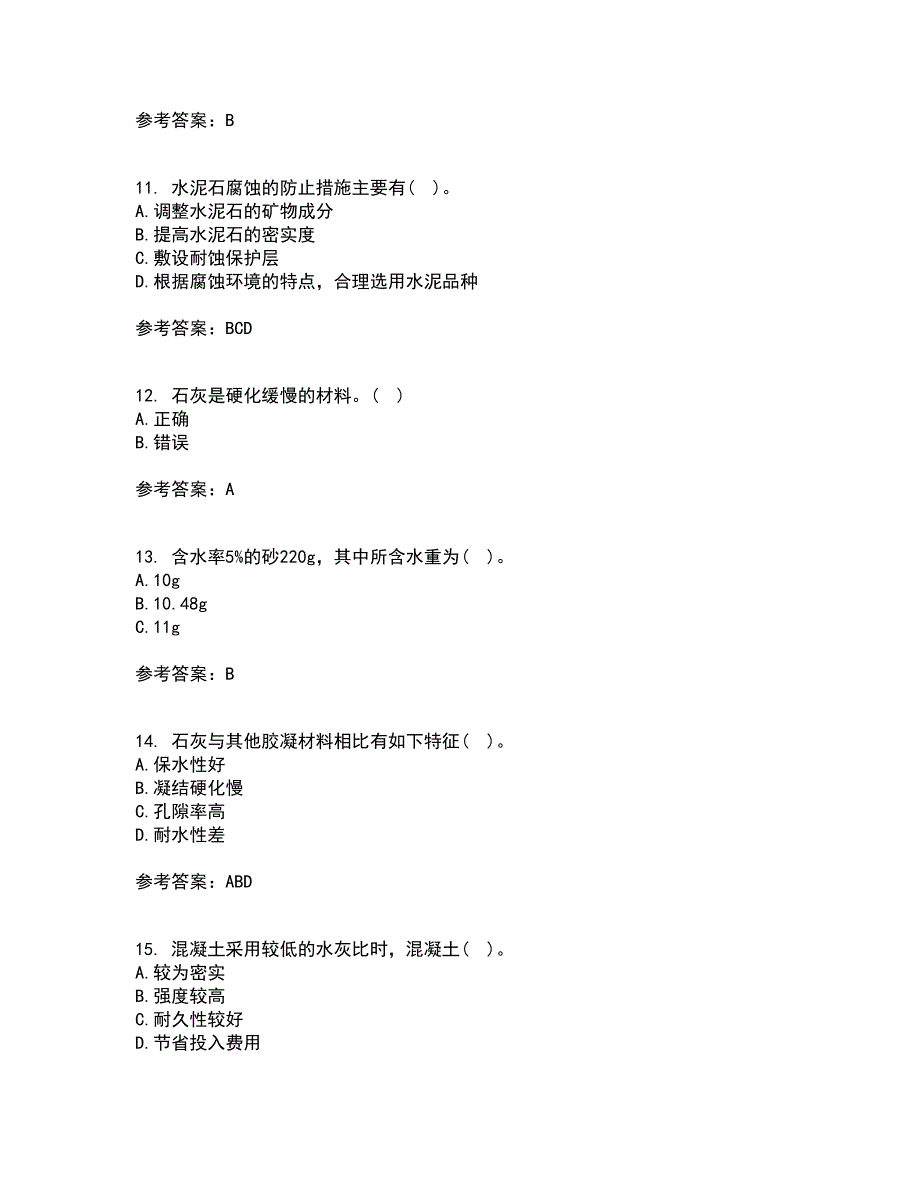 参考答案：B

11. 水泥石腐蚀的防止措施主要有（ ）。
A.调整水泥石的矿物成分
B.提高水泥石的密实度
C.敷设耐蚀保护层
D.根据腐蚀环境的特点，合理选用水泥品种

参考答案：BCD

12. 石灰是硬化缓慢的材料。（ ）
A.正确
B.错误

参考答案：A

13. 含水率5%的砂220g，其中所含水重为（ ）。
A.10g
B.10.48g
C.11g

参考答案：B

14. 石灰与其他胶凝材料相比有如下特征（ ）。
A.保水性好
B.凝结硬化慢
C.孔隙率高
D.耐水性差

参考答案：ABD

15. 混凝土采用较低的水灰比时，混凝土（ ）。
A.较为密实
B.强度较高
C.耐久性较好
D.节省投入费用